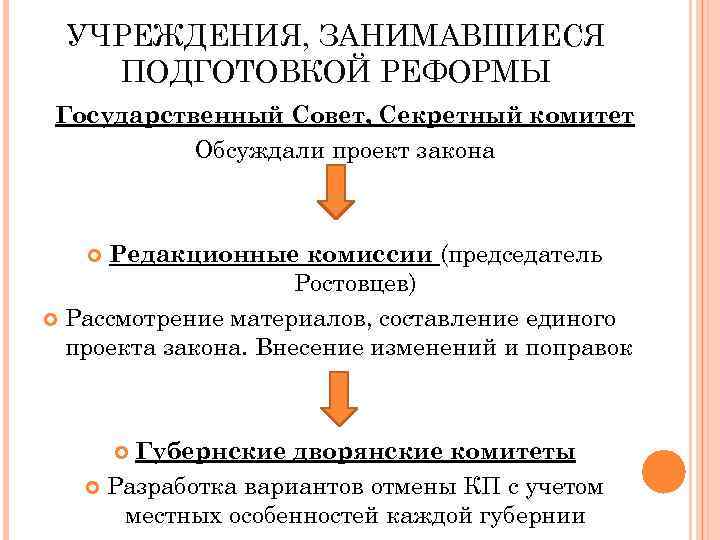 УЧРЕЖДЕНИЯ, ЗАНИМАВШИЕСЯ ПОДГОТОВКОЙ РЕФОРМЫ

Государственный Совет, Секретный комитет

Обсуждали проект закона

Редакционные комиссии (председатель Ростовцев)

Рассмотрение материалов, составление единого проекта закона. Внесение изменений и поправок

Губернские дворянские комитеты

Разработка вариантов отмены КП с учетом местных особенностей каждой губернии